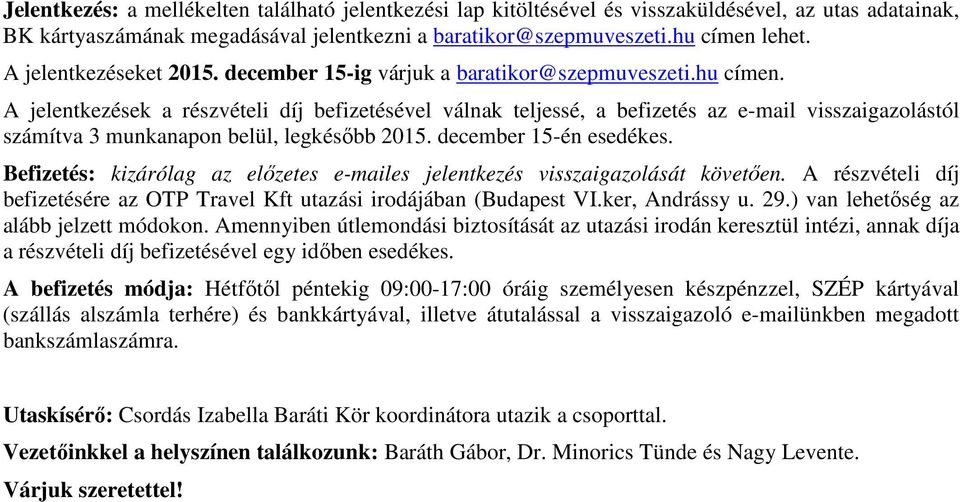 Jelentkezés: a mellékelten található jelentkezési lap kitöltésével és visszaküldésével, az utas adatainak, BK kártyaszámának megadásával jelentkezni a baratikor@szepmuveszeti.hu címen lehet.

A jelentkezéseket 2015. december 15-ig várjuk a baratikor@szepmuveszeti.hu címen.

A jelentkezések a részvételi díj befizetésével válnak teljessé, a befizetés az e-mail visszaigazolástól számítva 3 munkanapon belül, legkésőbb 2015. december 15-én esedékes.

Befizetés: kizárólag az előzetes e-mailes jelentkezés visszaigazolását követően. A részvételi díj befizetésére az OTP Travel Kft utazási irodájában (Budapest VI.ker, Andrássy u. 29.) van lehetőség az alább jelzett módokon. Amennyiben útlemondási biztosítását az utazási irodán keresztül intézi, annak díja a részvételi díj befizetésével egy időben esedékes.

A befizetés módja: Hétfőtől péntekig 09:00-17:00 óráig személyesen készpénzzel, SZÉP kártyával (szállás alszámla terhére) és bankkártyával, illetve átutalással a visszaigazoló e-mailünkben megadott bankszámlaszámra.

Utaskísérő: Csordás Izabella Baráti Kör koordinátora utazik a csoporttal.

Vezetőinkkel a helyszínen találkozunk: Baráth Gábor, Dr. Minorics Tünde és Nagy Levente.

Várjuk szeretettel!